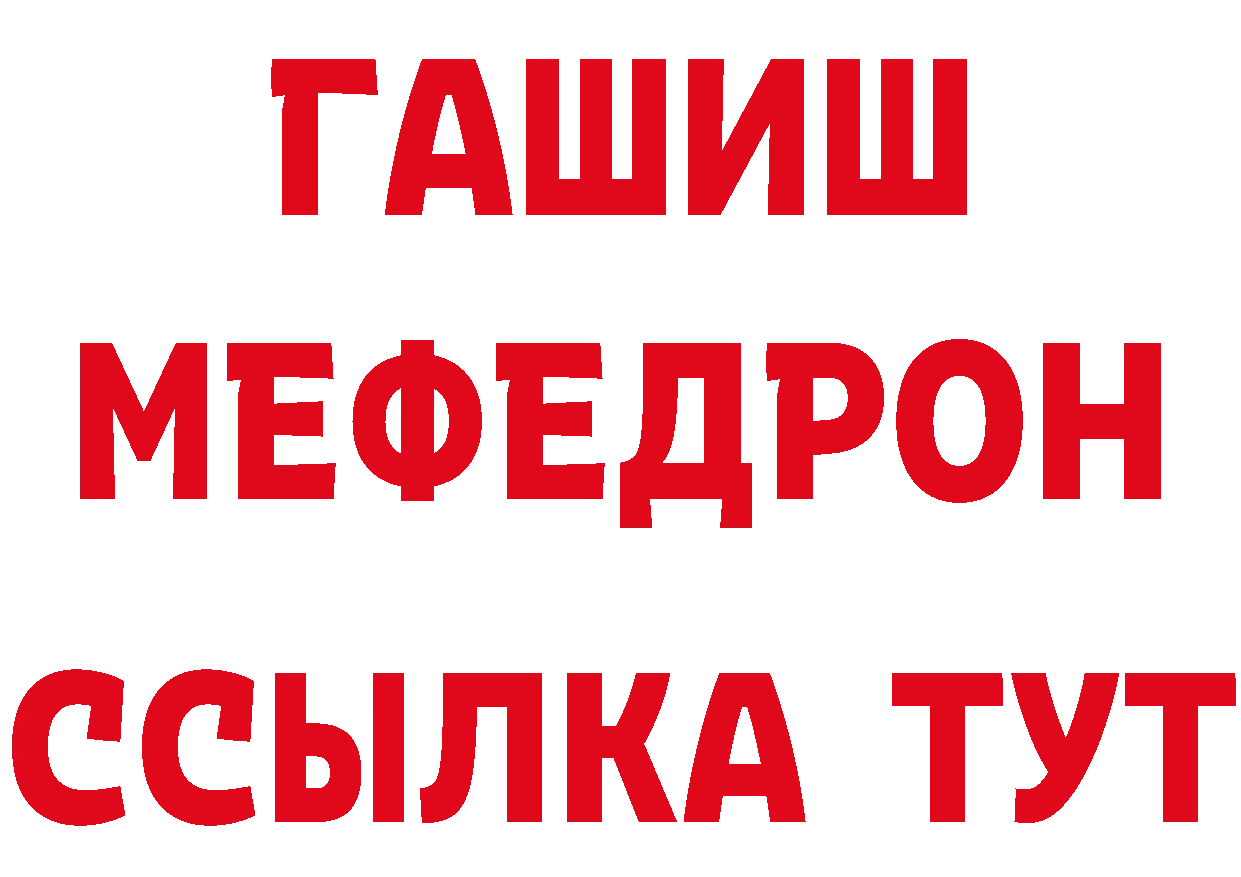 ГАШИШ
МЕФЕДРОН
ССЫЛКА ТУТ